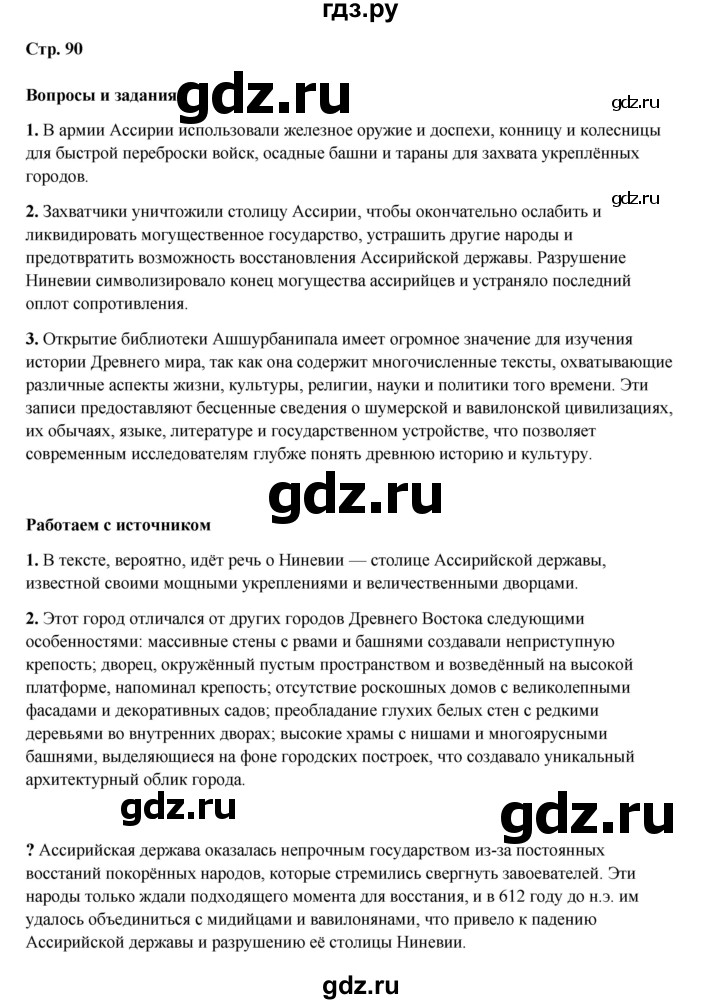 гдз.ру

Стр. 90

Вопросы и задания gdz.ru

gdz.ru

1. В армии Ассирии использовали железное оружие и доспехи, конницу и колесницы для быстрой переброски войск, осадные башни и тараны для захвата укреплённых городов.

gdz.ru

2. Захватчики уничтожили столицу Ассирии, чтобы окончательно ослабить и ликвидировать могущественное государство, устрашить другие народы и предотвратить возможность восстановления Ассирийской державы. Разрушение Ниневии символизировало конец могущества ассирийцев и устраняло последний оплот сопротивления.

3. Открытие библиотеки Ашшурбанипала имеет огромное значение для изучения истории Древнего мира, так как она содержит многочисленные тексты, охватывающие различные аспекты жизни, культуры, религии, науки и политики того времени. Эти записи предоставляют бесценные сведения о шумерской и вавилонской цивилизациях, их обычаях, языке, литературе и государственном устройстве, что позволяет современным исследователям глубже понять древнюю историю и культуру.

gdz.ru

Работаем с источником

1. В тексте, вероятно, идёт речь о Ниневии — столице Ассирийской державы, известной своими мощными укреплениями и величественными дворцами.

2. Этот город отличался от других городов Древнего Востока следующими особенностями: массивные стены с рвами и башнями создавали неприступную крепость; дворец, окружённый пустым пространством и возведённый на высокой платформе, напоминал крепость; отсутствие роскошных домов с великолепными фасадами и декоративных садов; преобладание глухих белых стен с редкими деревьями во внутренних дворах; высокие храмы с нишами и многоярусными башнями, выделяющиеся на фоне городских построек, что создавало уникальный архитектурный облик города.

gdz.ru

gdz.ru

? Ассирийская держава оказалась непрочным государством из-за постоянных восстаний покорённых народов, которые стремились свергнуть завоевателей. Эти народы только ждали подходящего момента для восстания, и в 612 году до н.э. им удалось объединиться с мидийцами и вавилонянами, что привело к падению Ассирийской державы и разрушению её столицы Ниневии.

gdz.ru